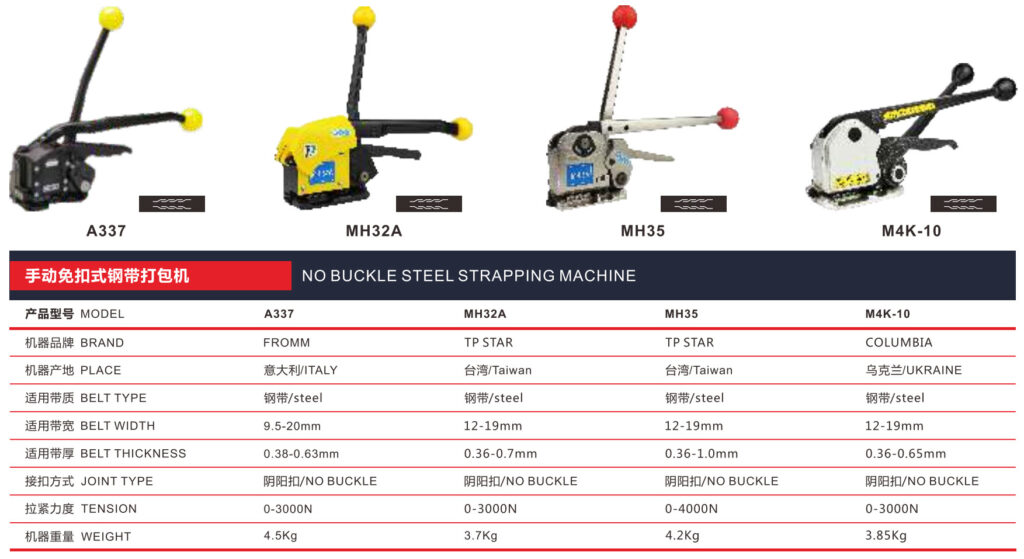 A337

MH32A

MH35

M4K-10

手动免扣式钢带打包机 NO BUCKLE STEEL STRAPPING MACHINE

| 产品型号 MODEL | A337 | MH32A | MH35 | M4K-10 |
|---|---|---|---|---|
| 机器品牌 BRAND | FROMM | TP STAR | TP STAR | COLUMBIA |
| 机器产地 PLACE | 意大利/ITALY | 台湾/Taiwan | 台湾/Taiwan | 乌克兰/UKRAINE |
| 适用带质 BELT TYPE | 钢带/steel | 钢带/steel | 钢带/steel | 钢带/steel |
| 适用带宽 BELT WIDTH | 9.5-20mm | 12-19mm | 12-19mm | 12-19mm |
| 适用带厚 BELT THICKNESS | 0.38-0.63mm | 0.36-0.7mm | 0.36-1.0mm | 0.36-0.65mm |
| 接扣方式 JOINT TYPE | 阴阳扣/NO BUCKLE | 阴阳扣/NO BUCKLE | 阴阳扣/NO BUCKLE | 阴阳扣/NO BUCKLE |
| 拉紧力度 TENSION | 0-3000N | 0-3000N | 0-4000N | 0-3000N |
| 机器重量 WEIGHT | 4.5Kg | 3.7Kg | 4.2Kg | 3.85Kg |